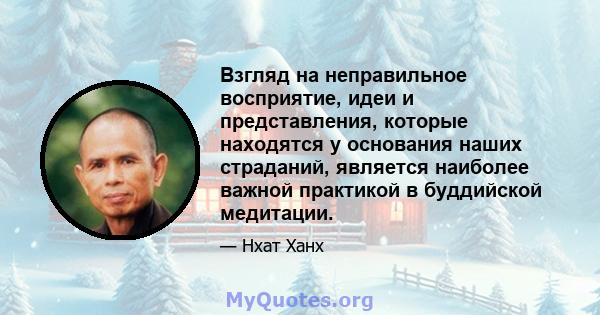 Взгляд на неправильное восприятие, идеи и представления, которые находятся у основания наших страданий, является наиболее важной практикой в буддийской медитации.

— Нхат Ханх

MyQuotes.org